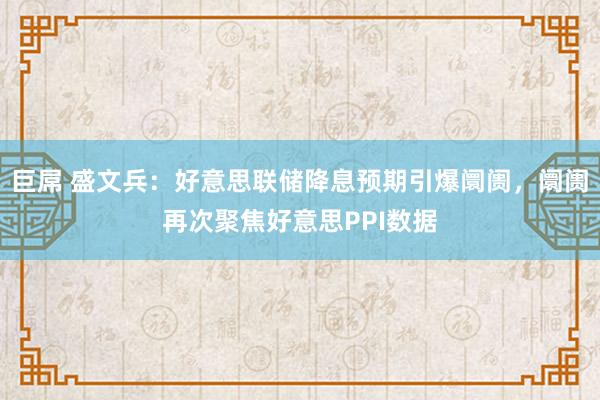 巨屌 盛文兵：好意思联储降息预期引爆阛阓，阛阓再次聚焦好意思PPI数据